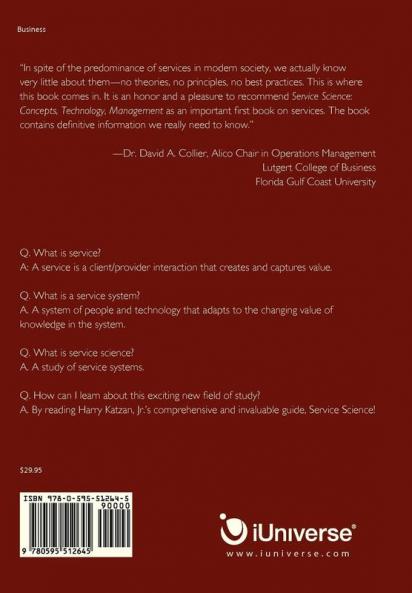 Business

"In spite of the predominance of services in modern society, we actually know very little about them—no theories, no principles, no best practices. This is where this book comes in. It is an honor and a pleasure to recommend Service Science: Concepts, Technology, Management as an important first book on services. The book contains definitive information we really need to know."

—Dr. David A. Collier, Alico Chair in Operations Management
Lutgert College of Business
Florida Gulf Coast University

Q. What is service?
A: A service is a client/provider interaction that creates and captures value.

Q. What is a service system?
A. A system of people and technology that adapts to the changing value of knowledge in the system.

Q. What is service science?
A. A study of service systems.

Q. How can I learn about this exciting new field of study?
A. By reading Harry Katzan, Jr.'s comprehensive and invaluable guide, Service Science!

$29.95

ISBN 978-0-595-51264-5
90000
9 780595 512645

iUniverse®
www.iuniverse.com